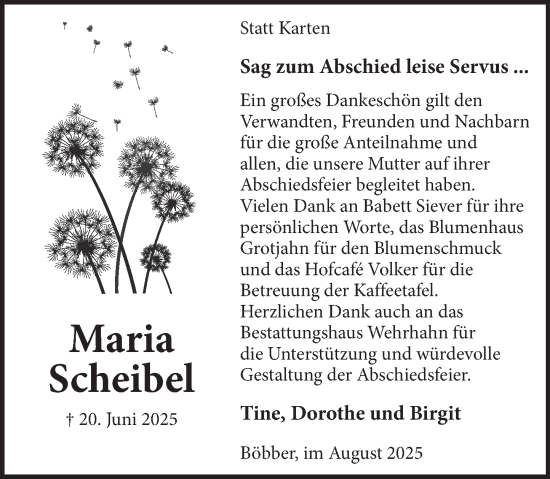 Maria Scheibel

† 20. Juni 2025

Statt Karten

Sag zum Abschied leise Servus ...

Ein großes Dankeschön gilt den Verwandten, Freunden und Nachbarn für die große Anteilnahme und allen, die unsere Mutter auf ihrer Abschiedsfeier begleitet haben.
Vielen Dank an Babett Siever für ihre persönlichen Worte, das Blumenhaus Grotjahn für den Blumenschmuck und das Hofcafé Volker für die Betreuung der Kaffeetafel.
Herzlichen Dank auch an das Bestattungshaus Wehrhahn für die Unterstützung und würdevolle Gestaltung der Abschiedsfeier.

Tine, Dorothe und Birgit

Böbber, im August 2025